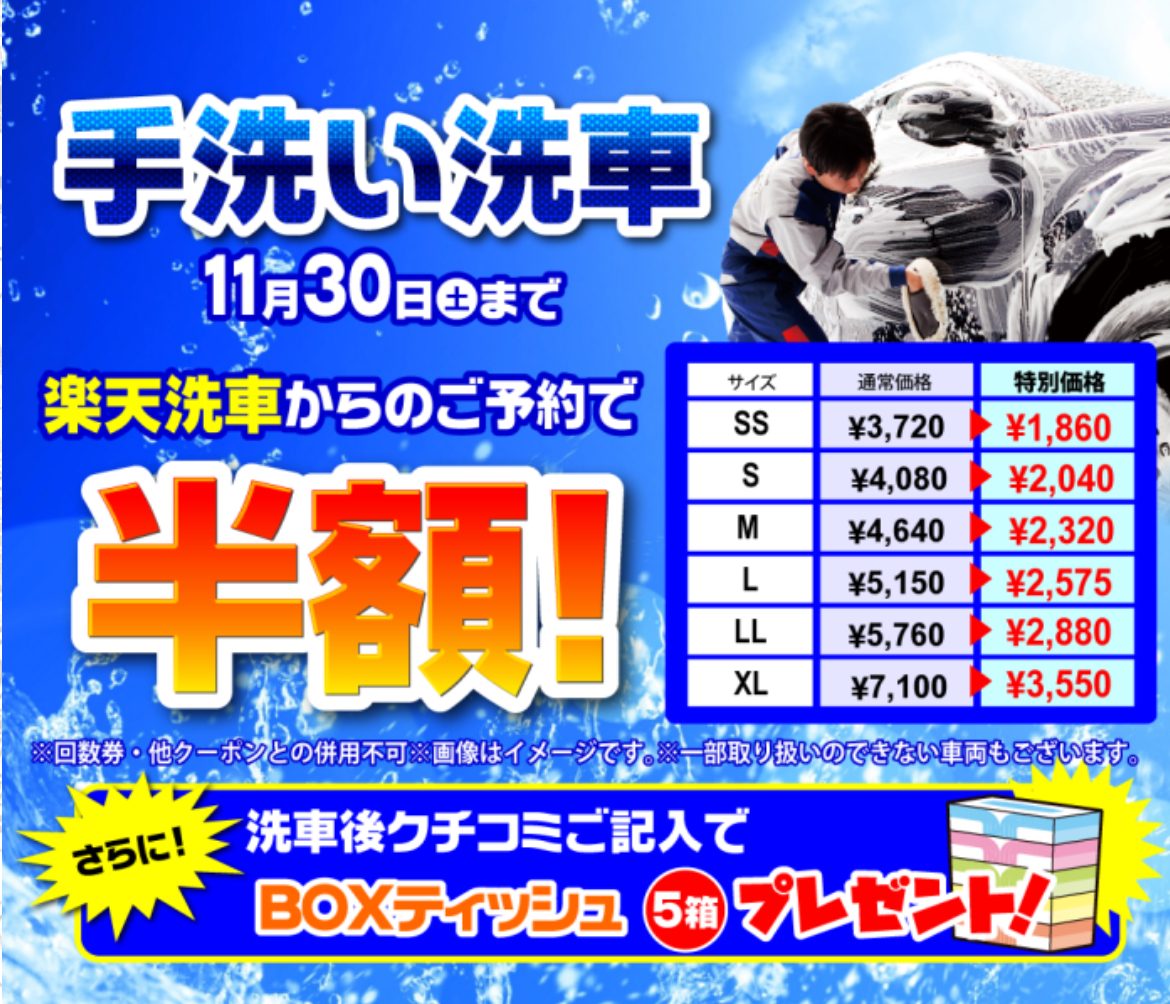 手洗い洗車

11月30日㊏まで

楽天洗車からのご予約で

半額!

| サイズ | 通常価格 | 特別価格 |
|---|---|---|
| SS | ¥3,720 | ¥1,860 |
| S | ¥4,080 | ¥2,040 |
| M | ¥4,640 | ¥2,320 |
| L | ¥5,150 | ¥2,575 |
| LL | ¥5,760 | ¥2,880 |
| XL | ¥7,100 | ¥3,550 |

※回数券・他クーポンとの併用不可※画像はイメージです。※一部取り扱いのできない車両もございます。

さらに!

洗車後クチコミご記入で

BOXティッシュ 5箱 プレゼント!